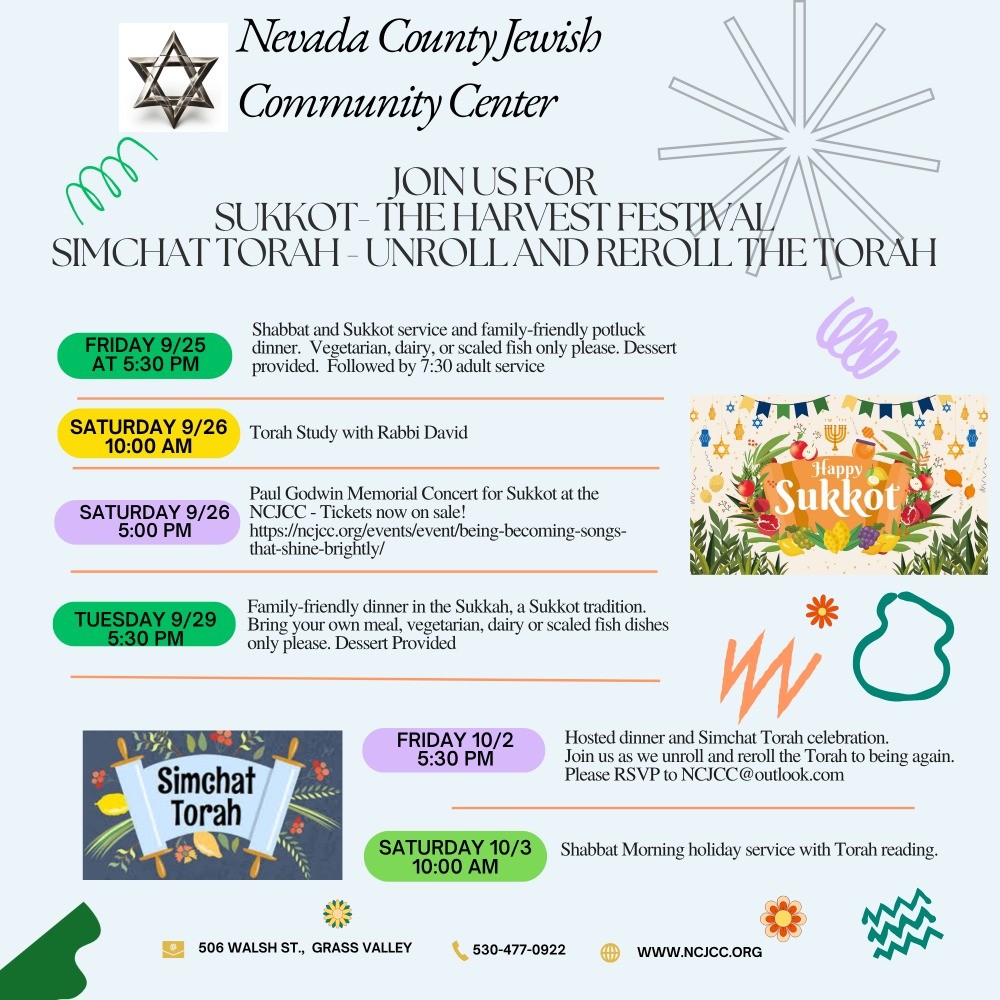 Nevada County Jewish Community Center

JOIN US FOR
SUKKOT - THE HARVEST FESTIVAL
SIMCHAT TORAH - UNROLL AND REROLL THE TORAH

FRIDAY 9/25 AT 5:30 PM

Shabbat and Sukkot service and family-friendly potluck dinner. Vegetarian, dairy, or scaled fish only please. Dessert provided. Followed by 7:30 adult service

SATURDAY 9/26 10:00 AM

Torah Study with Rabbi David

SATURDAY 9/26 5:00 PM

Paul Godwin Memorial Concert for Sukkot at the NCJCC - Tickets now on sale! https://ncjcc.org/events/event/being-becoming-songs-that-shine-brightly/

Happy Sukkot

TUESDAY 9/29 5:30 PM

Family-friendly dinner in the Sukkah, a Sukkot tradition. Bring your own meal, vegetarian, dairy or scaled fish dishes only please. Dessert Provided

Simchat Torah

FRIDAY 10/2 5:30 PM

Hosted dinner and Simchat Torah celebration. Join us as we unroll and reroll the Torah to being again. Please RSVP to NCJCC@outlook.com

SATURDAY 10/3 10:00 AM

Shabbat Morning holiday service with Torah reading.

506 WALSH ST., GRASS VALLEY

530-477-0922

WWW.NCJCC.ORG